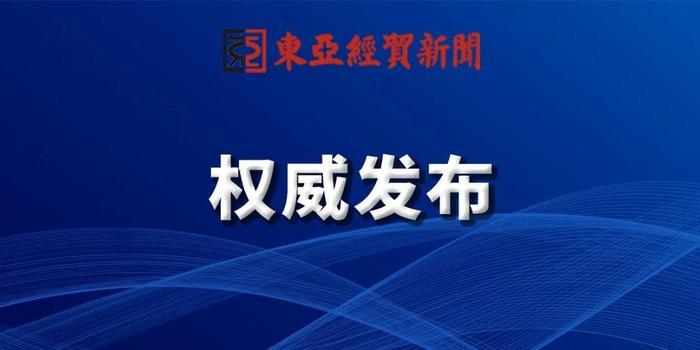 東亞經貿新聞

权威发布